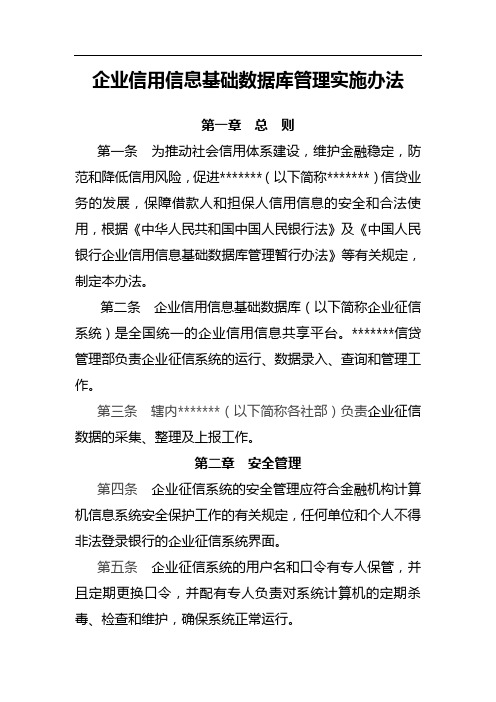 企业信用信息基础数据库管理实施办法

第一章　总　则

第一条　为推动社会信用体系建设，维护金融稳定，防范和降低信用风险，促进*******（以下简称*******）信贷业务的发展，保障借款人和担保人信用信息的安全和合法使用，根据《中华人民共和国中国人民银行法》及《中国人民银行企业信用信息基础数据库管理暂行办法》等有关规定，制定本办法。

第二条　企业信用信息基础数据库（以下简称企业征信系统）是全国统一的企业信用信息共享平台。*******信贷管理部负责企业征信系统的运行、数据录入、查询和管理工作。

第三条　辖内*******（以下简称各社部）负责企业征信数据的采集、整理及上报工作。

第二章　安全管理

第四条　企业征信系统的安全管理应符合金融机构计算机信息系统安全保护工作的有关规定，任何单位和个人不得非法登录银行的企业征信系统界面。

第五条　企业征信系统的用户名和口令有专人保管，并且定期更换口令，并配有专人负责对系统计算机的定期杀毒、检查和维护，确保系统正常运行。